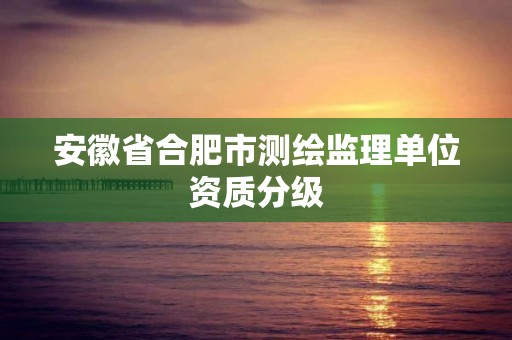 安徽省合肥市测绘监理单位资质分级